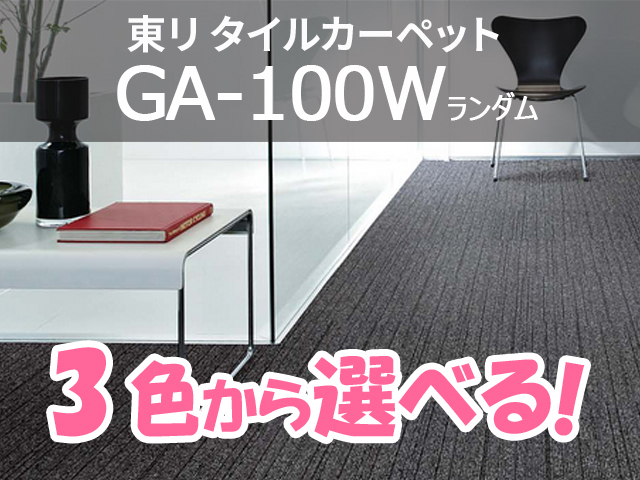 東リ タイルカーペット
GA-100W ランダム

3色から選べる!